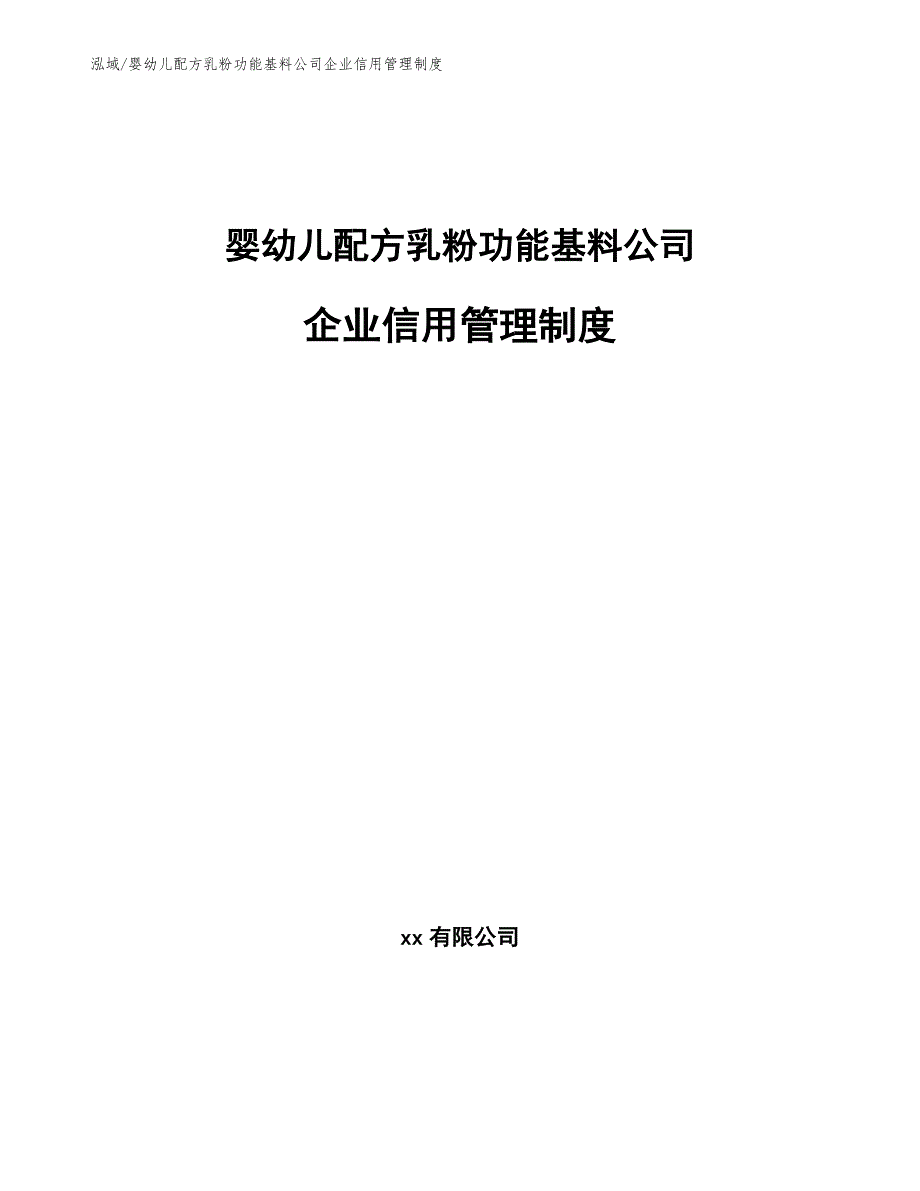 泓域/婴幼儿配方乳粉功能基料公司企业信用管理制度

婴幼儿配方乳粉功能基料公司

企业信用管理制度

xx 有限公司